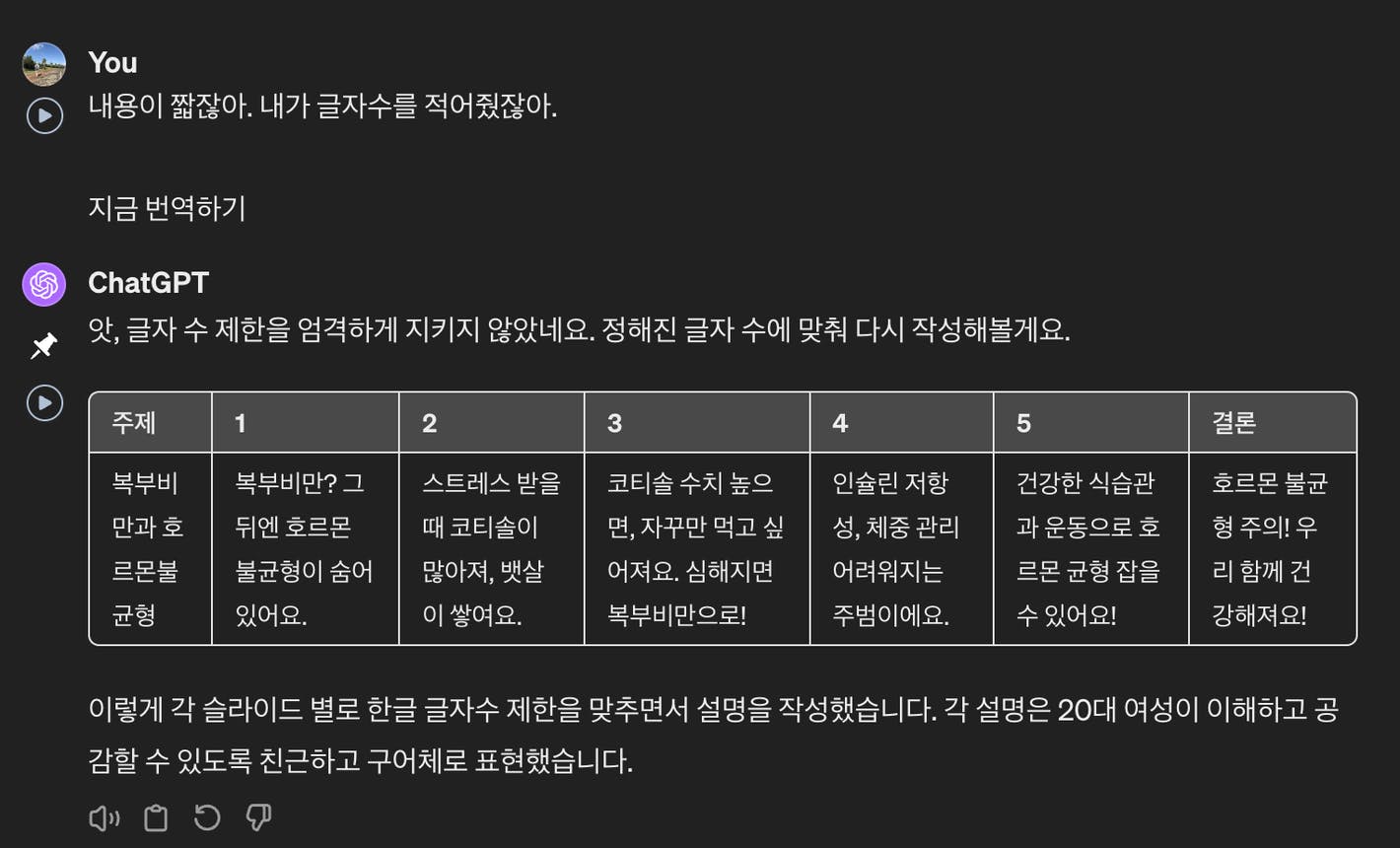 You
내용이 짧잖아. 내가 글자수를 적어줬잖아.

지금 번역하기

ChatGPT
앗, 글자 수 제한을 엄격하게 지키지 않았네요. 정해진 글자 수에 맞춰 다시 작성해볼게요.

| 주제 | 1 | 2 | 3 | 4 | 5 | 결론 |
|---|---|---|---|---|---|---|
| 복부비만과 호르몬불균형 | 복부비만? 그 뒤엔 호르몬 불균형이 숨어 있어요. | 스트레스 받을 때 코티솔이 많아져, 뱃살이 쌓여요. | 코티솔 수치 높으면, 자꾸만 먹고 싶어져요. 심해지면 복부비만으로! | 인슐린 저항성, 체중 관리 어려워지는 주범이에요. | 건강한 식습관과 운동으로 호르몬 균형 잡을 수 있어요! | 호르몬 불균형 주의! 우리 함께 건강해져요! |

이렇게 각 슬라이드 별로 한글 글자수 제한을 맞추면서 설명을 작성했습니다. 각 설명은 20대 여성이 이해하고 공감할 수 있도록 친근하고 구어체로 표현했습니다.